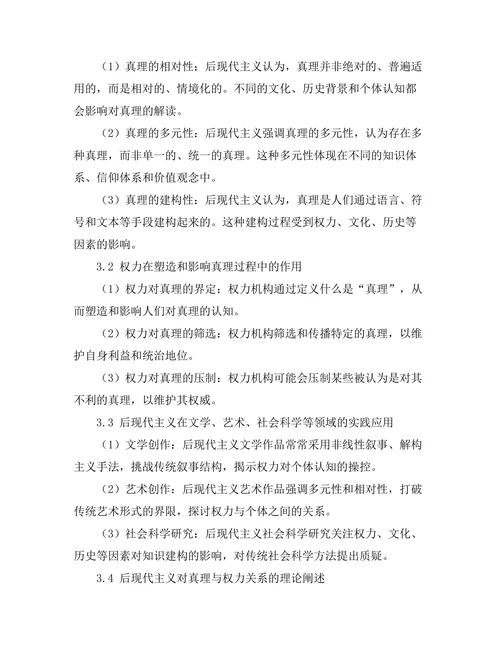 （1）真理的相对性：后现代主义认为，真理并非绝对的、普遍适用的，而是相对的、情境化的。不同的文化、历史背景和个体认知都会影响对真理的解读。

（2）真理的多元性：后现代主义强调真理的多元性，认为存在多种真理，而非单一的、统一的真理。这种多元性体现在不同的知识体系、信仰体系和价值观念中。

（3）真理的建构性：后现代主义认为，真理是人们通过语言、符号和文本等手段建构起来的。这种建构过程受到权力、文化、历史等因素的影响。

3.2 权力在塑造和影响真理过程中的作用

（1）权力对真理的界定：权力机构通过定义什么是“真理”，从而塑造和影响人们对真理的认知。

（2）权力对真理的筛选：权力机构筛选和传播特定的真理，以维护自身利益和统治地位。

（3）权力对真理的压制：权力机构可能会压制某些被认为是对其不利的真理，以维护其权威。

3.3 后现代主义在文学、艺术、社会科学等领域的实践应用

（1）文学创作：后现代主义文学作品常常采用非线性叙事、解构主义手法，挑战传统叙事结构，揭示权力对个体认知的操控。

（2）艺术创作：后现代主义艺术作品强调多元性和相对性，打破传统艺术形式的界限，探讨权力与个体之间的关系。

（3）社会科学研究：后现代主义社会科学研究关注权力、文化、历史等因素对知识建构的影响，对传统社会科学方法提出质疑。

3.4 后现代主义对真理与权力关系的理论阐述